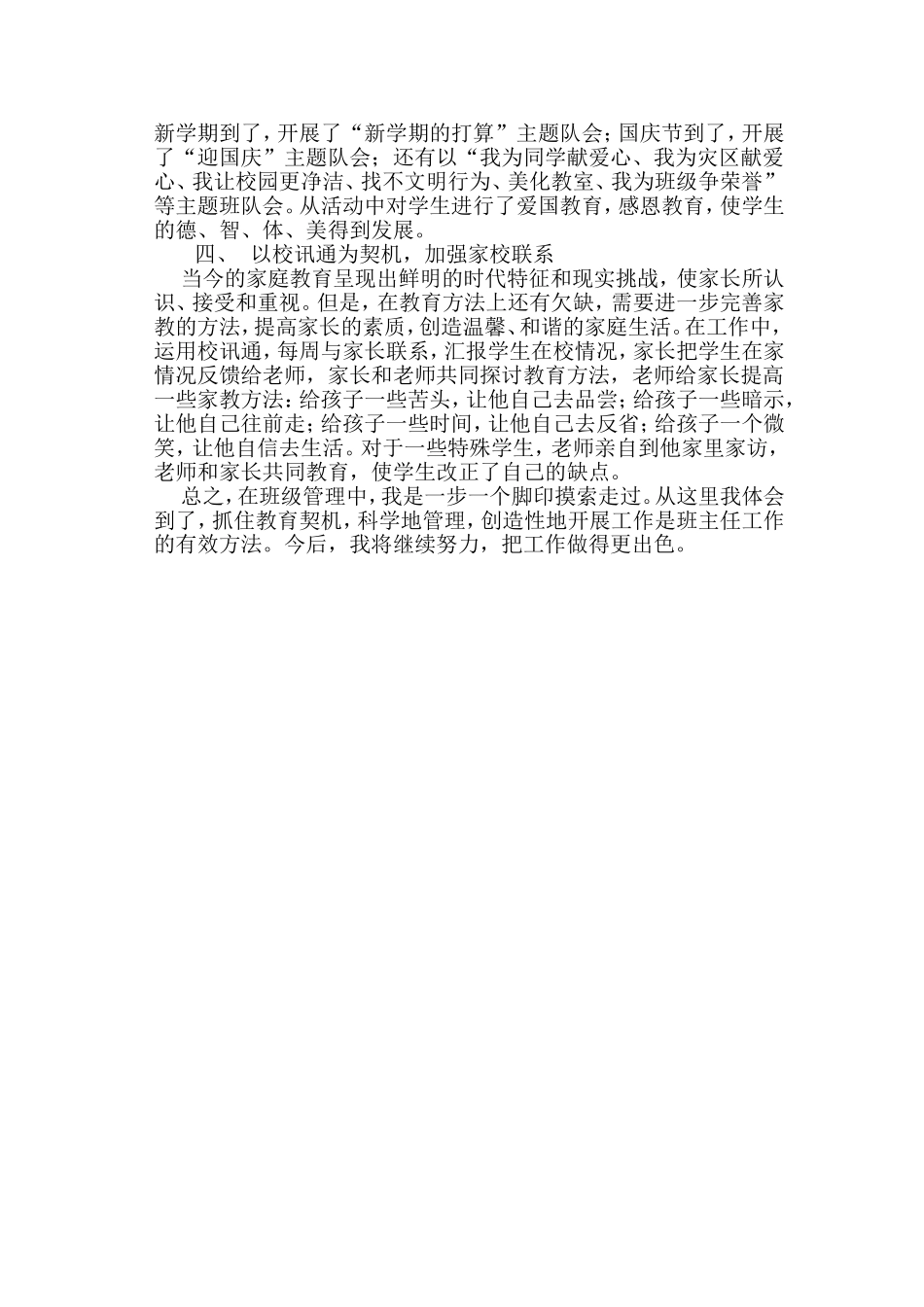 新学期到了，开展了“新学期的打算”主题队会；国庆节到了，开展了“迎国庆”主题队会；还有以“我为同学献爱心、我为灾区献爱心、我让校园更净洁、找不文明行为、美化教室、我为班级争荣誉”等主题班队会。从活动中对学生进行了爱国教育，感恩教育，使学生的德、智、体、美得到发展。

四、 以校讯通为契机，加强家校联系

当今的家庭教育呈现出鲜明的时代特征和现实挑战，使家长所认识、接受和重视。但是，在教育方法上还有欠缺，需要进一步完善家教的方法，提高家长的素质，创造温馨、和谐的家庭生活。在工作中，运用校讯通，每周与家长联系，汇报学生在校情况，家长把学生在家情况反馈给老师，家长和老师共同探讨教育方法，老师给家长提高一些家教方法：给孩子一些苦头，让他自己去品尝；给孩子一些暗示，让他自己往前走；给孩子一些时间，让他自己去反省；给孩子一个微笑，让他自信去生活。对于一些特殊学生，老师亲自到他家里家访，老师和家长共同教育，使学生改正了自己的缺点。

总之，在班级管理中，我是一步一个脚印摸索走过。从这里我体会到了，抓住教育契机，科学地管理，创造性地开展工作是班主任工作的有效方法。今后，我将继续努力，把工作做得更出色。